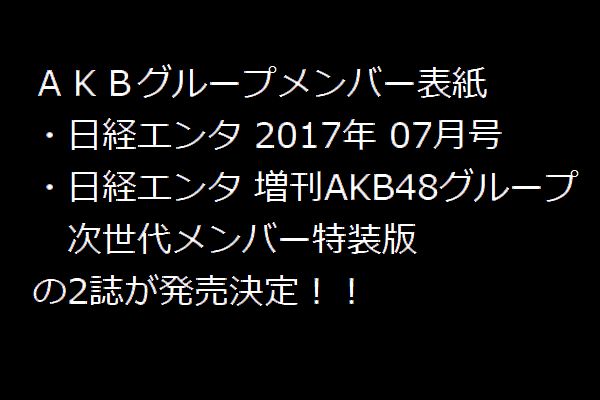 ＡＫＢグループメンバー表紙
・日経エンタ 2017年 07月号
・日経エンタ 増刊AKB48グループ
　次世代メンバー特装版
の2誌が発売決定！！